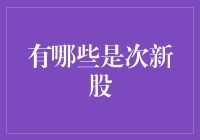 有哪些是次新股